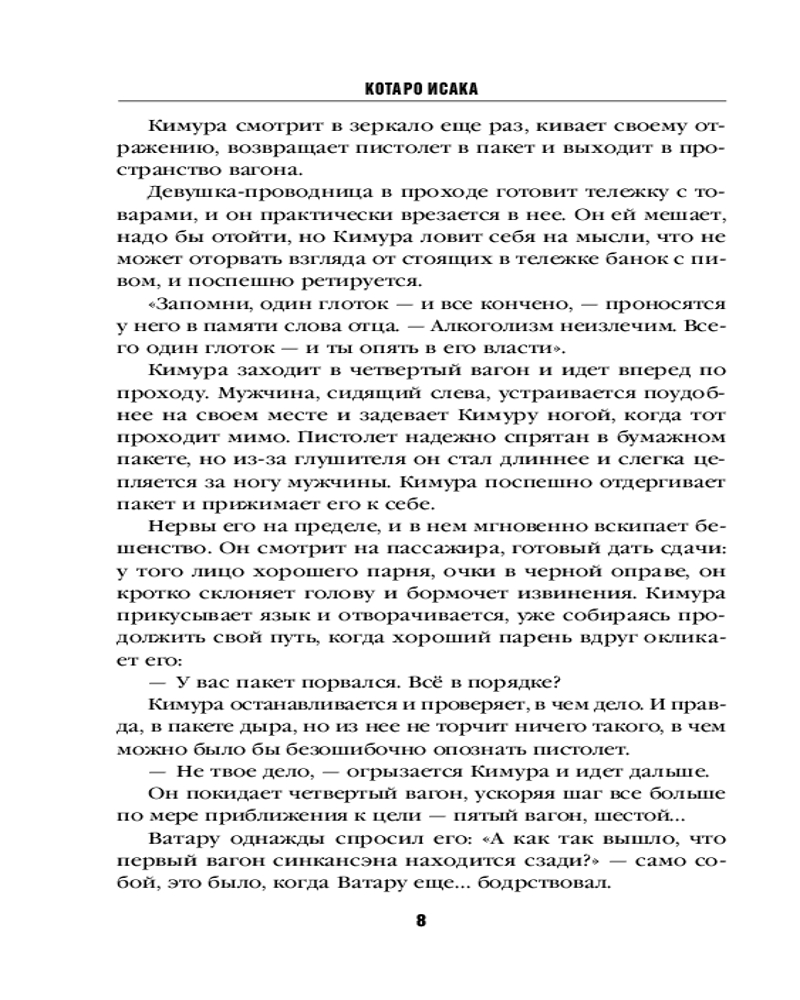 КОТАРО ИСАКА

Кимура смотрит в зеркало еще раз, кивает своему отражению, возвращает пистолет в пакет и выходит в пространство вагона.

Девушка-проводница в проходе готовит тележку с товарами, и он практически врезается в нее. Он ей мешает, надо бы отойти, но Кимура ловит себя на мысли, что не может оторвать взгляда от стоящих в тележке банок с пивом, и поспешно ретируется.

«Запомни, один глоток — и все кончено, — проносятся у него в памяти слова отца. — Алкоголизм неизлечим. Всего один глоток — и ты опять в его власти».

Кимура заходит в четвертый вагон и идет вперед по проходу. Мужчина, сидящий слева, устраивается поудобнее на своем месте и задевает Кимуру ногой, когда тот проходит мимо. Пистолет надежно спрятан в бумажном пакете, но из-за глушителя он стал длиннее и слегка цепляется за ногу мужчины. Кимура поспешно отдергивает пакет и прижимает его к себе.

Нервы его на пределе, и в нем мгновенно вскипает бешенство. Он смотрит на пассажира, готовый дать сдачи: у того лицо хорошего парня, очки в черной оправе, он кротко склоняет голову и бормочет извинения. Кимура прикусывает язык и отворачивается, уже собираясь продолжить свой путь, когда хороший парень вдруг окликает его:

— У вас пакет порвался. Всё в порядке?

Кимура останавливается и проверяет, в чем дело. И правда, в пакете дыра, но из нее не торчит ничего такого, в чем можно было бы безошибочно опознать пистолет.

— Не твое дело, — огрызается Кимура и идет дальше.

Он покидает четвертый вагон, ускоряя шаг все больше по мере приближения к цели — пятый вагон, шестой...

Ватару однажды спросил его: «А как так вышло, что первый вагон синкансэна находится сзади?» — само собой, это было, когда Ватару еще... бодрствовал.

8